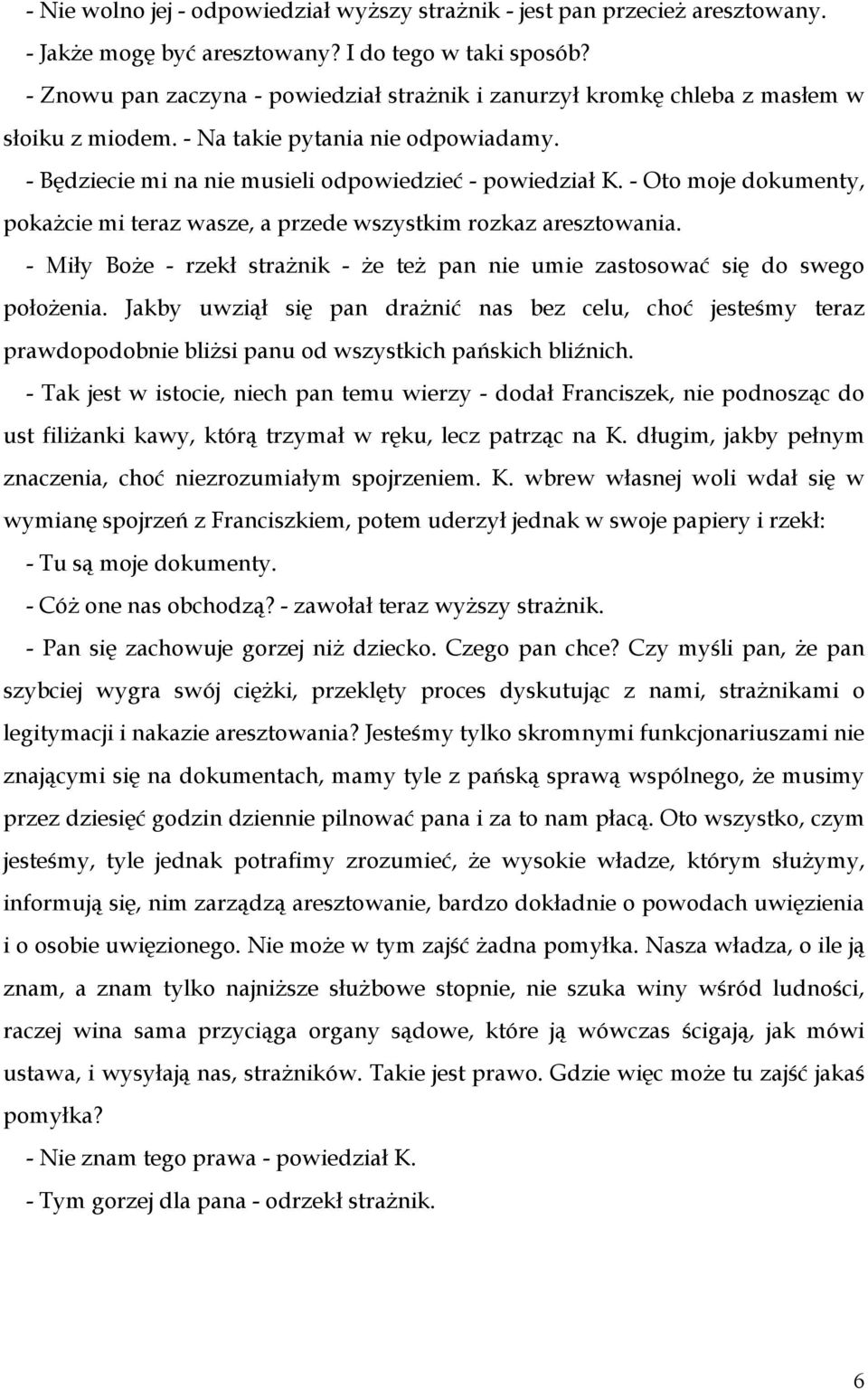 - Nie wolno jej - odpowiedział wyższy strażnik - jest pan przecież aresztowany.

- Jakże mogę być aresztowany? I do tego w taki sposób?

- Znowu pan zaczyna - powiedział strażnik i zanurzył kromkę chleba z masłem w słoiku z miodem. - Na takie pytania nie odpowiadamy.

- Będziecie mi na nie musieli odpowiedzieć - powiedział K. - Oto moje dokumenty, pokażcie mi teraz wasze, a przede wszystkim rozkaz aresztowania.

- Miły Boże - rzekł strażnik - że też pan nie umie zastosować się do swego położenia. Jakby uwziął się pan drażnić nas bez celu, choć jesteśmy teraz prawdopodobnie bliżsi panu od wszystkich pańskich bliźnich.

- Tak jest w istocie, niech pan temu wierzy - dodał Franciszek, nie podnosząc do ust filiżanki kawy, którą trzymał w ręku, lecz patrząc na K. długim, jakby pełnym znaczenia, choć niezrozumiałym spojrzeniem. K. wbrew własnej woli wdał się w wymianę spojrzeń z Franciszkiem, potem uderzył jednak w swoje papiery i rzekł:

- Tu są moje dokumenty.

- Cóż one nas obchodzą? - zawołał teraz wyższy strażnik.

- Pan się zachowuje gorzej niż dziecko. Czego pan chce? Czy myśli pan, że pan szybciej wygra swój ciężki, przeklęty proces dyskutując z nami, strażnikami o legitymacji i nakazie aresztowania? Jesteśmy tylko skromnymi funkcjonariuszami nie znającymi się na dokumentach, mamy tyle z pańską sprawą wspólnego, że musimy przez dziesięć godzin dziennie pilnować pana i za to nam płacą. Oto wszystko, czym jesteśmy, tyle jednak potrafimy zrozumieć, że wysokie władze, którym służymy, informują się, nim zarządzą aresztowanie, bardzo dokładnie o powodach uwięzienia i o osobie uwięzionego. Nie może w tym zajść żadna pomyłka. Nasza władza, o ile ją znam, a znam tylko najniższe służbowe stopnie, nie szuka winy wśród ludności, raczej wina sama przyciąga organy sądowe, które ją wówczas ścigają, jak mówi ustawa, i wysyłają nas, strażników. Takie jest prawo. Gdzie więc może tu zajść jakaś pomyłka?

- Nie znam tego prawa - powiedział K.

- Tym gorzej dla pana - odrzekł strażnik.

6